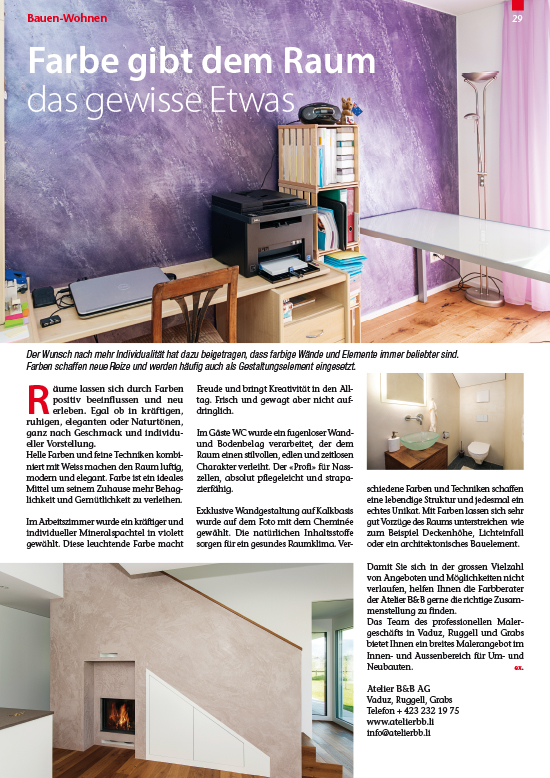 Bauen-Wohnen

29

Farbe gibt dem Raum
das gewisse Etwas

Der Wunsch nach mehr Individualität hat dazu beigetragen, dass farbige Wände und Elemente immer beliebter sind. Farben schaffen neue Reize und werden häufig auch als Gestaltungselement eingesetzt.

Räume lassen sich durch Farben positiv beeinflussen und neu erleben. Egal ob in kräftigen, ruhigen, eleganten oder Naturtönen, ganz nach Geschmack und individueller Vorstellung.
Helle Farben und feine Techniken kombiniert mit Weiss machen den Raum luftig, modern und elegant. Farbe ist ein ideales Mittel um seinem Zuhause mehr Behaglichkeit und Gemütlichkeit zu verleihen.

Im Arbeitszimmer wurde ein kräftiger und individueller Mineralspachtel in violett gewählt. Diese leuchtende Farbe macht Freude und bringt Kreativität in den Alltag. Frisch und gewagt aber nicht aufdringlich.

Im Gäste WC wurde ein fugenloser Wand- und Bodenbelag verarbeitet, der dem Raum einen stilvollen, edlen und zeitlosen Charakter verleiht. Der «Profi» für Nasszellen, absolut pflegeleicht und strapazierfähig.

Exklusive Wandgestaltung auf Kalkbasis wurde auf dem Foto mit dem Cheminée gewählt. Die natürlichen Inhaltsstoffe sorgen für ein gesundes Raumklima. Verschiedene Farben und Techniken schaffen eine lebendige Struktur und jedesmal ein echtes Unikat. Mit Farben lassen sich sehr gut Vorzüge des Raums unterstreichen wie zum Beispiel Deckenhöhe, Lichteinfall oder ein architektonisches Bauelement.

Damit Sie sich in der grossen Vielzahl von Angeboten und Möglichkeiten nicht verlaufen, helfen Ihnen die Farbberater der Atelier B&B gerne die richtige Zusammenstellung zu finden.
Das Team des professionellen Malergeschäfts in Vaduz, Ruggell und Grabs bietet Ihnen ein breites Malerangebot im Innen- und Aussenbereich für Um- und Neubauten.
ex.

Atelier B&B AG
Vaduz, Ruggell, Grabs
Telefon + 423 232 19 75
www.atelierbb.li
info@atelierbb.li